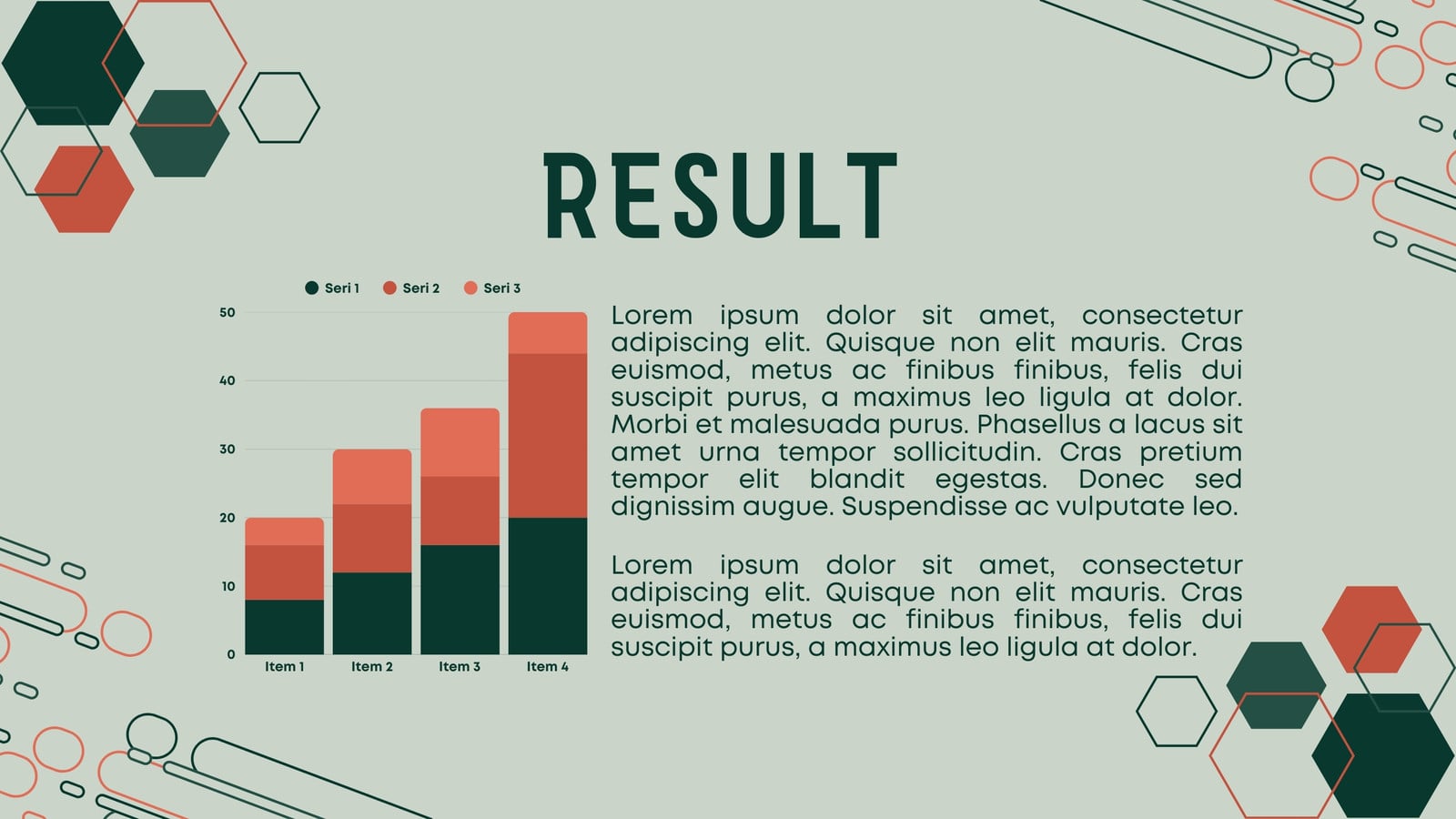 RESULT

Seri 1 Seri 2 Seri 3

50
40
30
20
10
0

Item 1 Item 2 Item 3 Item 4

Lorem ipsum dolor sit amet, consectetur adipiscing elit. Quisque non elit mauris. Cras euismod, metus ac finibus finibus, felis dui suscipit purus, a maximus leo ligula at dolor. Morbi et malesuada purus. Phasellus a lacus sit amet urna tempor sollicitudin. Cras pretium tempor elit blandit egestas. Donec sed dignissim augue. Suspendisse ac vulputate leo.

Lorem ipsum dolor sit amet, consectetur adipiscing elit. Quisque non elit mauris. Cras euismod, metus ac finibus finibus, felis dui suscipit purus, a maximus leo ligula at dolor.